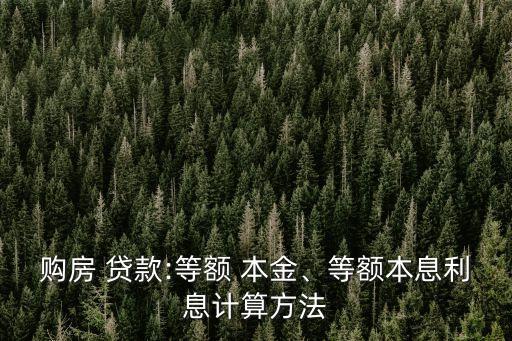 购房 贷款:等额 本金、等额本息利息计算方法